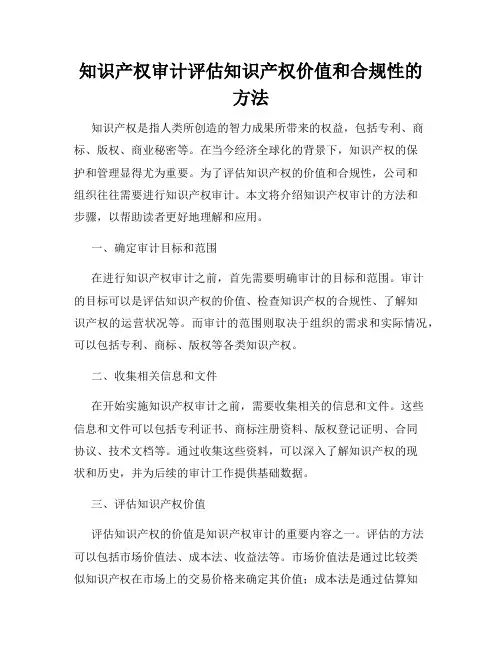 知识产权审计评估知识产权价值和合规性的方法

知识产权是指人类所创造的智力成果所带来的权益，包括专利、商标、版权、商业秘密等。在当今经济全球化的背景下，知识产权的保护和管理显得尤为重要。为了评估知识产权的价值和合规性，公司和组织往往需要进行知识产权审计。本文将介绍知识产权审计的方法和步骤，以帮助读者更好地理解和应用。

一、确定审计目标和范围

在进行知识产权审计之前，首先需要明确审计的目标和范围。审计的目标可以是评估知识产权的价值、检查知识产权的合规性、了解知识产权的运营状况等。而审计的范围则取决于组织的需求和实际情况，可以包括专利、商标、版权等各类知识产权。

二、收集相关信息和文件

在开始实施知识产权审计之前，需要收集相关的信息和文件。这些信息和文件可以包括专利证书、商标注册资料、版权登记证明、合同协议、技术文档等。通过收集这些资料，可以深入了解知识产权的现状和历史，并为后续的审计工作提供基础数据。

三、评估知识产权价值

评估知识产权的价值是知识产权审计的重要内容之一。评估的方法可以包括市场价值法、成本法、收益法等。市场价值法是通过比较类似知识产权在市场上的交易价格来确定其价值；成本法是通过估算知